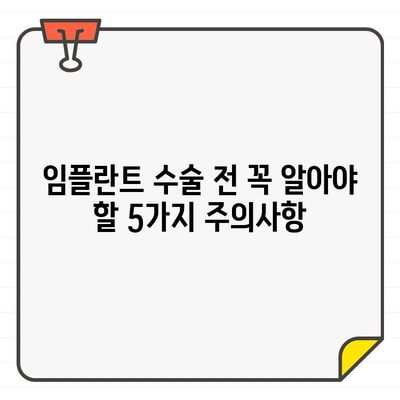 임플란트 수술 전 꼭 알아야 할 5가지 주의사항